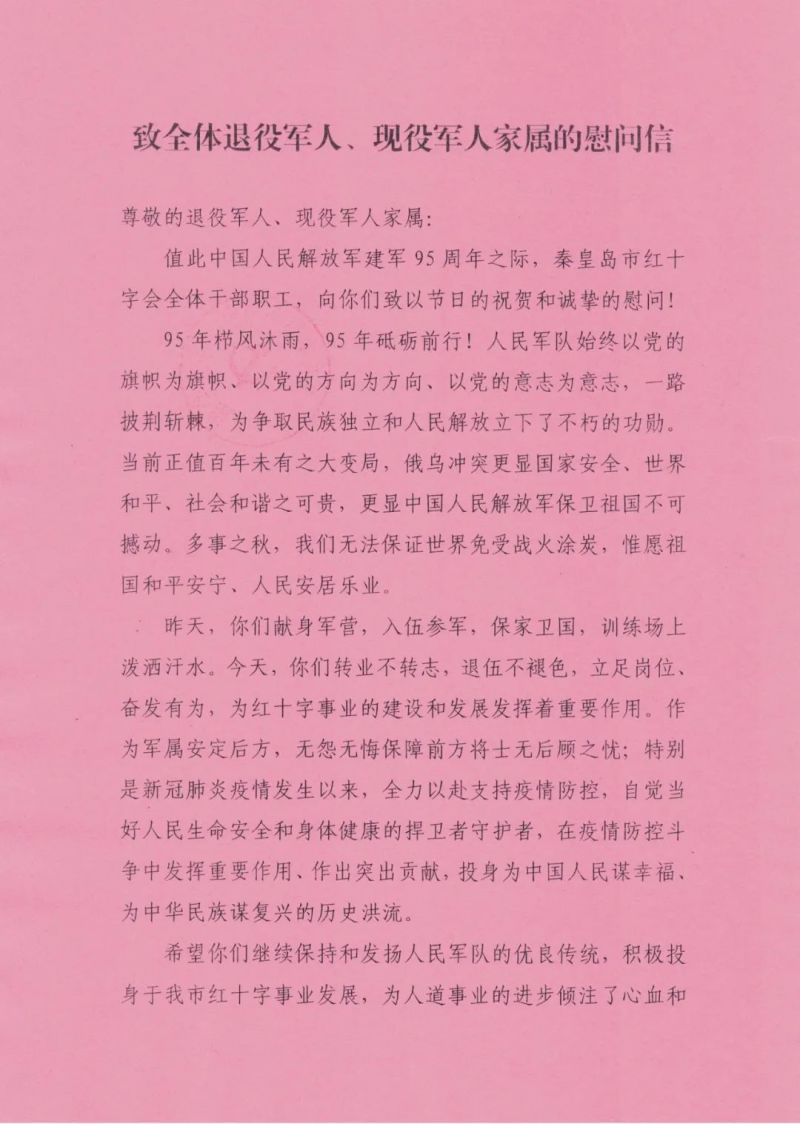 致全体退役军人、现役军人家属的慰问信

尊敬的退役军人、现役军人家属：

值此中国人民解放军建军95周年之际，秦皇岛市红十字会全体干部职工，向你们致以节日的祝贺和诚挚的慰问！

95年栉风沐雨，95年砥砺前行！人民军队始终以党的旗帜为旗帜、以党的方向为方向、以党的意志为意志，一路披荆斩棘，为争取民族独立和人民解放立下了不朽的功勋。当前正值百年未有之大变局，俄乌冲突更显国家安全、世界和平、社会和谐之可贵，更显中国人民解放军保卫祖国不可撼动。多事之秋，我们无法保证世界免受战火涂炭，惟愿祖国和平安宁、人民安居乐业。

昨天，你们献身军营，入伍参军，保家卫国，训练场上泼洒汗水。今天，你们转业不转志，退伍不褪色，立足岗位、奋发有为，为红十字事业的建设和发展发挥着重要作用。作为军属安定后方，无怨无悔保障前方将士无后顾之忧；特别是新冠肺炎疫情发生以来，全力以赴支持疫情防控，自觉当好人民生命安全和身体健康的捍卫者守护者，在疫情防控斗争中发挥重要作用、作出突出贡献，投身为中国人民谋幸福、为中华民族谋复兴的历史洪流。

希望你们继续保持和发扬人民军队的优良传统，积极投身于我市红十字事业发展，为人道事业的进步倾注了心血和